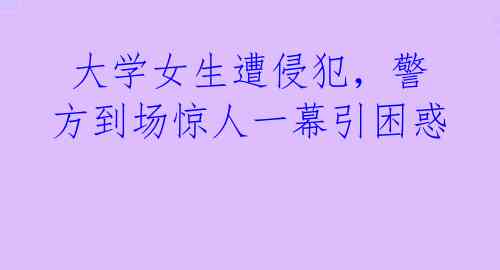 大学女生遭侵犯，警方到场惊人一幕引困惑